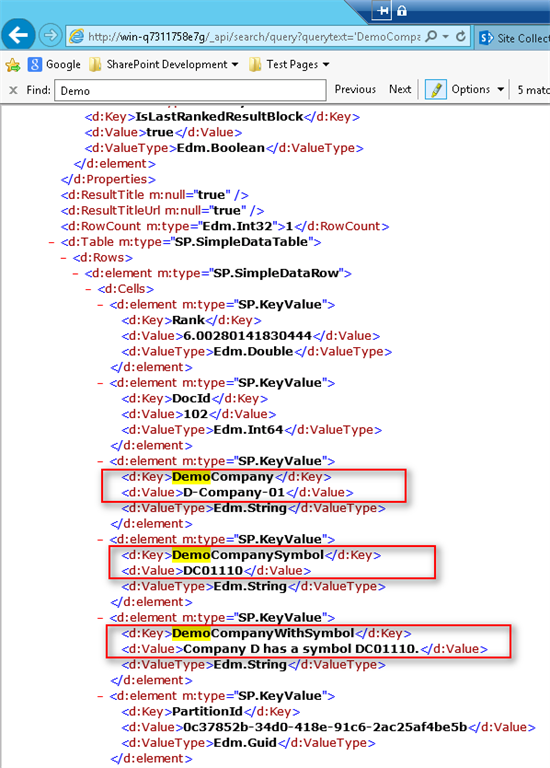 http://win-q7311758e7g/_api/search/query?querytext='DemoCompa
Site Collect
Google SharePoint Development Test Pages
Find: Demo Previous Next Options 5 matc

<d:Key>IsLastRankedResultBlock</d:Key>
<d:Value>true</d:Value>
<d:ValueType>Edm.Boolean</d:ValueType>
</d:element>
</d:Properties>
<d:ResultTitle m:null="true" />
<d:ResultTitleUrl m:null="true" />
<d:RowCount m:type="Edm.Int32">1</d:RowCount>
- <d:Table m:type="SP.SimpleDataTable">
- <d:Rows>
- <d:element m:type="SP.SimpleDataRow">
- <d:Cells>
- <d:element m:type="SP.KeyValue">
<d:Key>Rank</d:Key>
<d:Value>6.00280141830444</d:Value>
<d:ValueType>Edm.Double</d:ValueType>
</d:element>
- <d:element m:type="SP.KeyValue">
<d:Key>DocId</d:Key>
<d:Value>102</d:Value>
<d:ValueType>Edm.Int64</d:ValueType>
</d:element>
- <d:element m:type="SP.KeyValue">
<d:Key>DemoCompany</d:Key>
<d:Value>D-Company-01</d:Value>
<d:ValueType>Edm.String</d:ValueType>
</d:element>
- <d:element m:type="SP.KeyValue">
<d:Key>DemoCompanySymbol</d:Key>
<d:Value>DC01110</d:Value>
<d:ValueType>Edm.String</d:ValueType>
</d:element>
- <d:element m:type="SP.KeyValue">
<d:Key>DemoCompanyWithSymbol</d:Key>
<d:Value>Company D has a symbol DC01110.</d:Value>
<d:ValueType>Edm.String</d:ValueType>
</d:element>
- <d:element m:type="SP.KeyValue">
<d:Key>PartitionId</d:Key>
<d:Value>0c37852b-34d0-418e-91c6-2ac25af4be5b</d:Value>
<d:ValueType>Edm.Guid</d:ValueType>
</d:element>